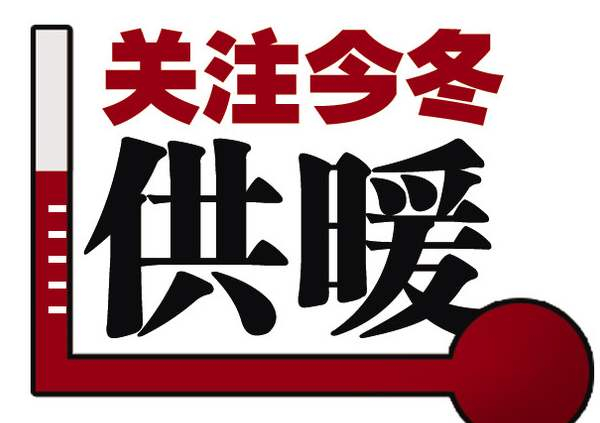 关注今冬

供暖